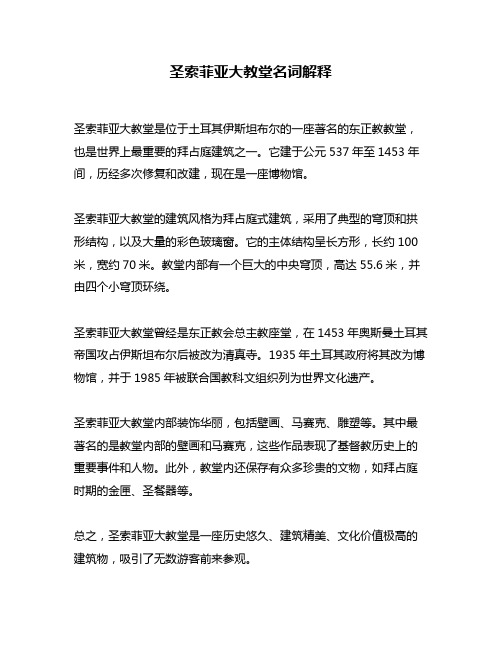 圣索菲亚大教堂名词解释

圣索菲亚大教堂是位于土耳其伊斯坦布尔的一座著名的东正教教堂，也是世界上最重要的拜占庭建筑之一。它建于公元 537 年至 1453 年间，历经多次修复和改建，现在是一座博物馆。

圣索菲亚大教堂的建筑风格为拜占庭式建筑，采用了典型的穹顶和拱形结构，以及大量的彩色玻璃窗。它的主体结构呈长方形，长约 100 米，宽约 70 米。教堂内部有一个巨大的中央穹顶，高达 55.6 米，并由四个小穹顶环绕。

圣索菲亚大教堂曾经是东正教会总主教座堂，在 1453 年奥斯曼土耳其帝国攻占伊斯坦布尔后被改为清真寺。1935 年土耳其政府将其改为博物馆，并于 1985 年被联合国教科文组织列为世界文化遗产。

圣索菲亚大教堂内部装饰华丽，包括壁画、马赛克、雕塑等。其中最著名的是教堂内部的壁画和马赛克，这些作品表现了基督教历史上的重要事件和人物。此外，教堂内还保存有众多珍贵的文物，如拜占庭时期的金匣、圣餐器等。

总之，圣索菲亚大教堂是一座历史悠久、建筑精美、文化价值极高的建筑物，吸引了无数游客前来参观。